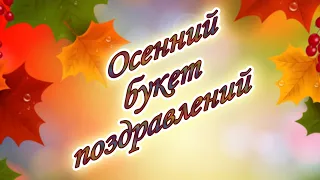 Осенний букет поздравлений